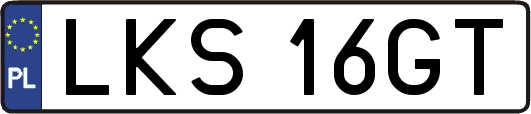 PL
LKS 16GT